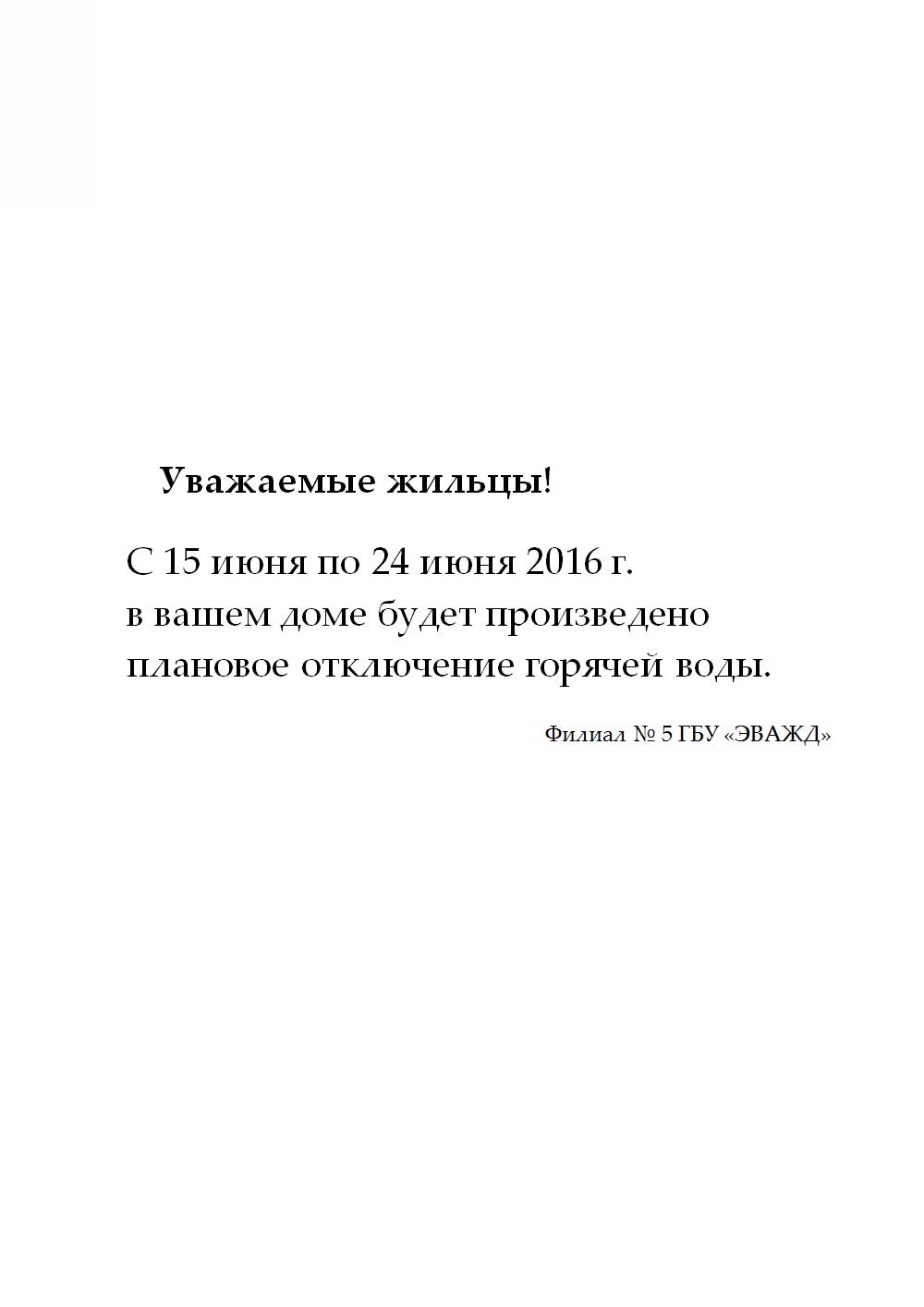 Уважаемые жильцы!

С 15 июня по 24 июня 2016 г. в вашем доме будет произведено плановое отключение горячей воды.

Филиал № 5 ГБУ «ЭВАЖД»